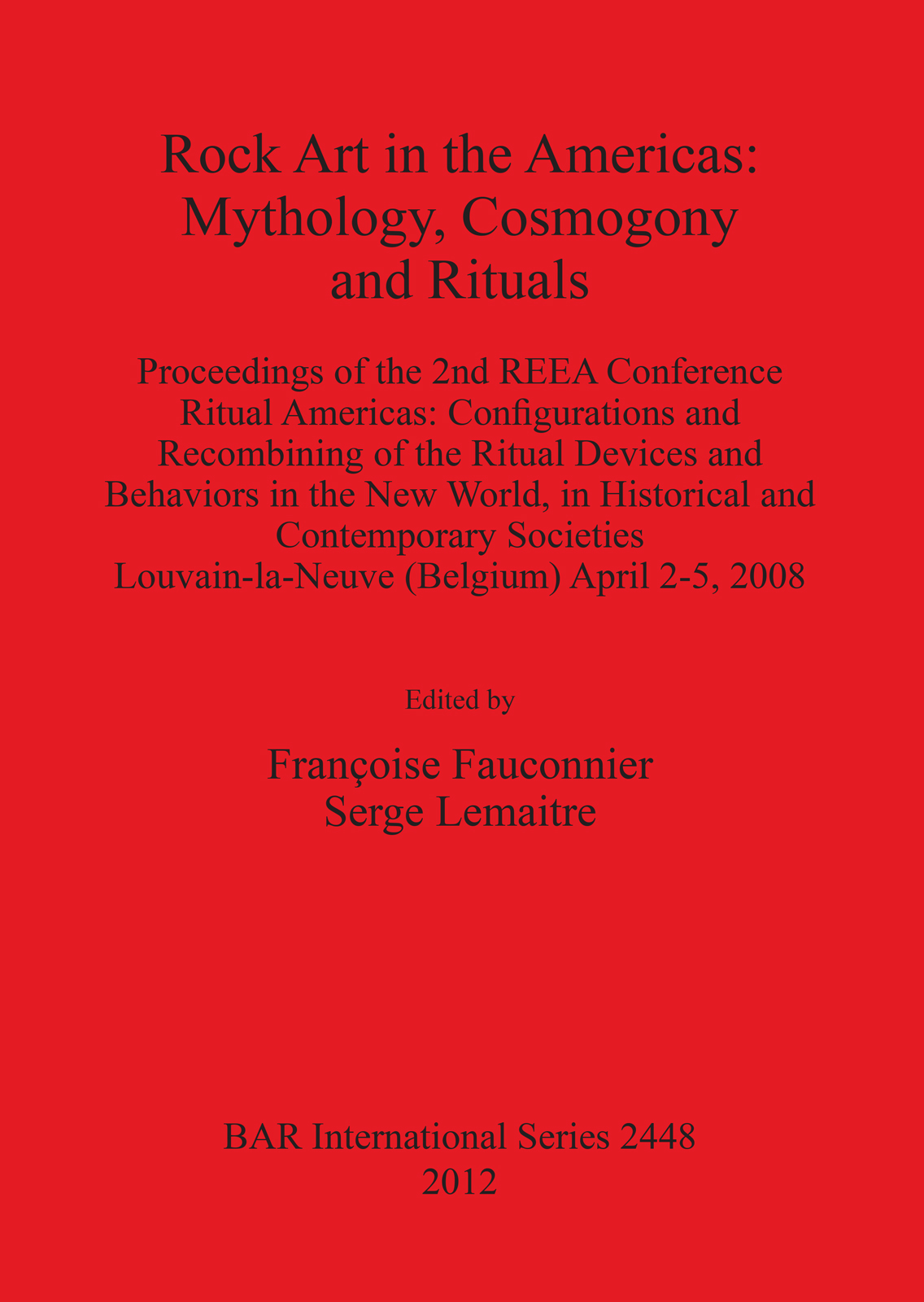 Rock Art in the Americas: Mythology, Cosmogony and Rituals

Proceedings of the 2nd REEA Conference
Ritual Americas: Configurations and Recombining of the Ritual Devices and Behaviors in the New World, in Historical and Contemporary Societies
Louvain-la-Neuve (Belgium) April 2-5, 2008

Edited by

Françoise Fauconnier
Serge Lemaitre

BAR International Series 2448
2012